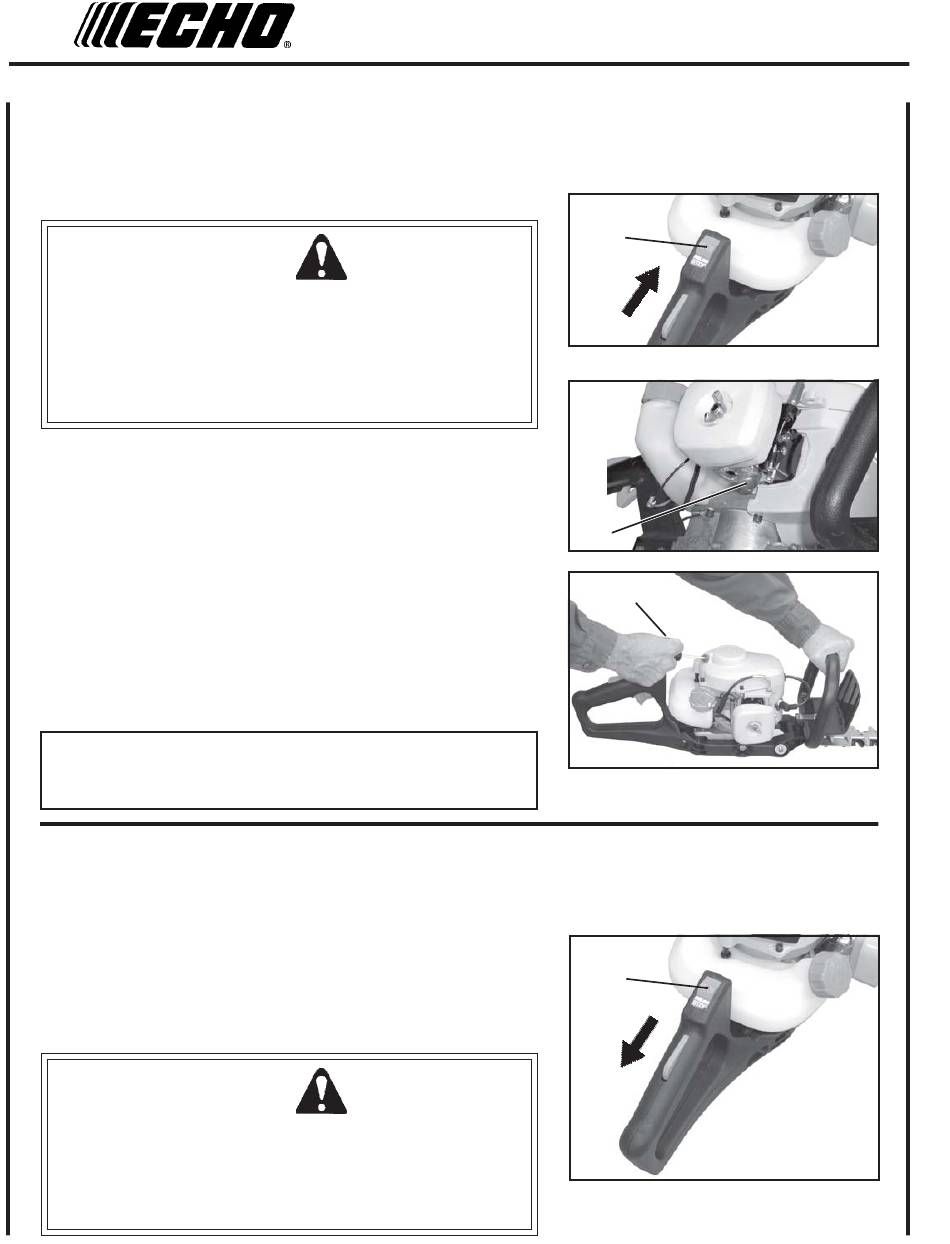 ECHO®